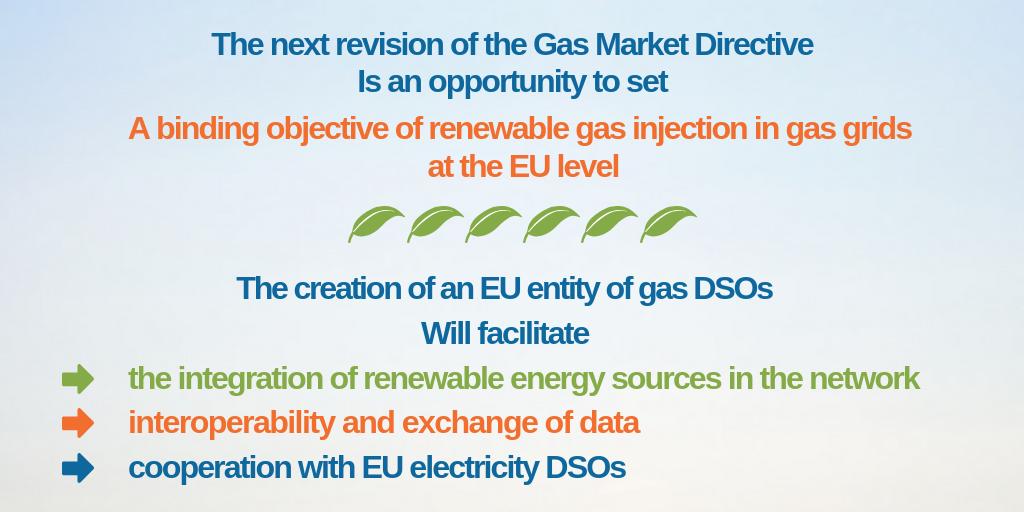 The next revision of the Gas Market Directive
Is an opportunity to set

A binding objective of renewable gas injection in gas grids at the EU level

The creation of an EU entity of gas DSOs
Will facilitate

the integration of renewable energy sources in the network
interoperability and exchange of data
cooperation with EU electricity DSOs